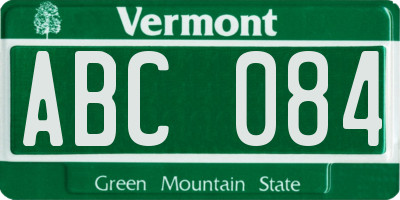 Vermont

ABC 084

Green Mountain State